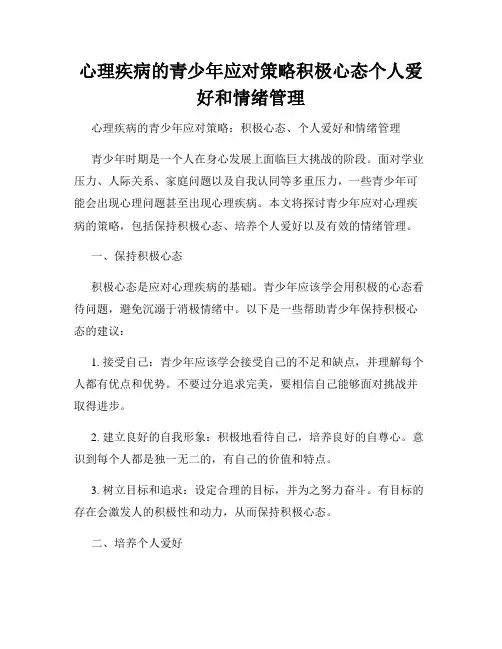 心理疾病的青少年应对策略积极心态个人爱好和情绪管理

心理疾病的青少年应对策略：积极心态、个人爱好和情绪管理

青少年时期是一个人在身心发展上面临巨大挑战的阶段。面对学业压力、人际关系、家庭问题以及自我认同等多重压力，一些青少年可能会出现心理问题甚至出现心理疾病。本文将探讨青少年应对心理疾病的策略，包括保持积极心态、培养个人爱好以及有效的情绪管理。

一、保持积极心态

积极心态是应对心理疾病的基础。青少年应该学会用积极的心态看待问题，避免沉溺于消极情绪中。以下是一些帮助青少年保持积极心态的建议：

1. 接受自己：青少年应该学会接受自己的不足和缺点，并理解每个人都有优点和优势。不要过分追求完美，要相信自己能够面对挑战并取得进步。

2. 建立良好的自我形象：积极地看待自己，培养良好的自尊心。意识到每个人都是独一无二的，有自己的价值和特点。

3. 树立目标和追求：设定合理的目标，并为之努力奋斗。有目标的存在会激发人的积极性和动力，从而保持积极心态。

二、培养个人爱好